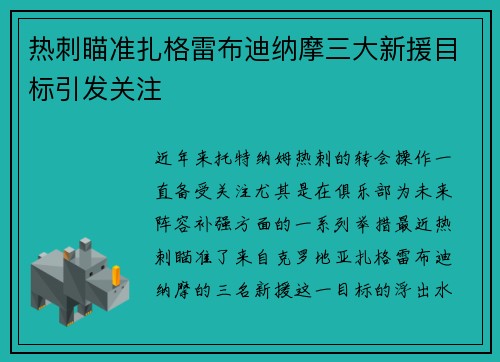 热刺瞄准扎格雷布迪纳摩三大新援目标引发关注

近年来托特纳姆热刺的转会操作一直备受关注尤其是在俱乐部为未来阵容补强方面的一系列举措最近热刺瞄准了来自克罗地亚扎格雷布迪纳摩的三名新援这一目标的浮出水